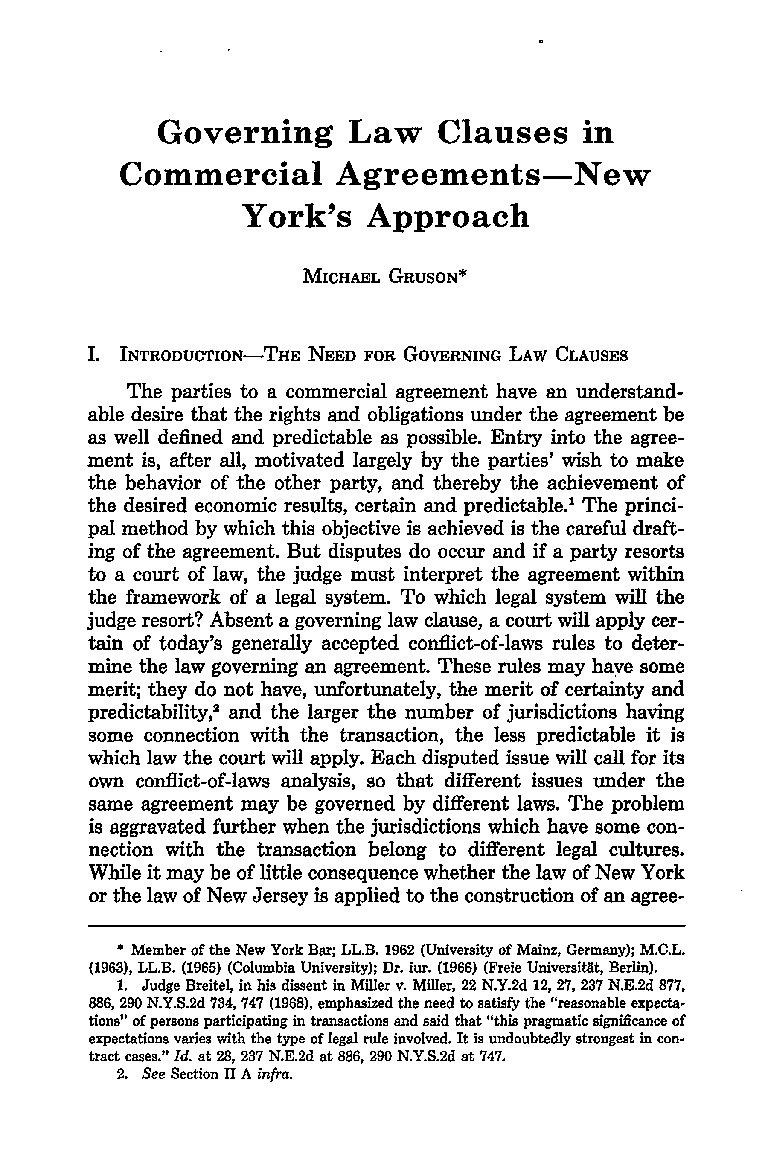 Governing Law Clauses in Commercial Agreements—New York's Approach

MICHAEL GRUSON*

I. INTRODUCTION—THE NEED FOR GOVERNING LAW CLAUSES

The parties to a commercial agreement have an understandable desire that the rights and obligations under the agreement be as well defined and predictable as possible. Entry into the agreement is, after all, motivated largely by the parties' wish to make the behavior of the other party, and thereby the achievement of the desired economic results, certain and predictable.$^{1}$ The principal method by which this objective is achieved is the careful drafting of the agreement. But disputes do occur and if a party resorts to a court of law, the judge must interpret the agreement within the framework of a legal system. To which legal system will the judge resort? Absent a governing law clause, a court will apply certain of today's generally accepted conflict-of-laws rules to determine the law governing an agreement. These rules may have some merit; they do not have, unfortunately, the merit of certainty and predictability,$^{2}$ and the larger the number of jurisdictions having some connection with the transaction, the less predictable it is which law the court will apply. Each disputed issue will call for its own conflict-of-laws analysis, so that different issues under the same agreement may be governed by different laws. The problem is aggravated further when the jurisdictions which have some connection with the transaction belong to different legal cultures. While it may be of little consequence whether the law of New York or the law of New Jersey is applied to the construction of an agree-

* Member of the New York Bar; LL.B. 1962 (University of Mainz, Germany); M.C.L. (1963), LL.B. (1965) (Columbia University); Dr. iur. (1966) (Freie Universität, Berlin).

1. Judge Breitel, in his dissent in Miller v. Miller, 22 N.Y.2d 12, 27, 237 N.E.2d 877, 886, 290 N.Y.S.2d 734, 747 (1968), emphasized the need to satisfy the "reasonable expectations" of persons participating in transactions and said that "this pragmatic significance of expectations varies with the type of legal rule involved. It is undoubtedly strongest in contract cases." Id. at 28, 237 N.E.2d at 886, 290 N.Y.S.2d at 747.

2. See Section II A infra.